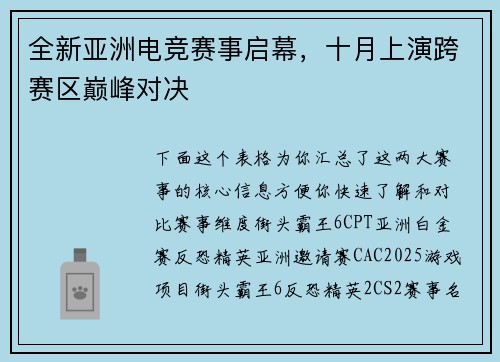 全新亚洲电竞赛事启幕，十月上演跨赛区巅峰对决

下面这个表格为你汇总了这两大赛事的核心信息方便你快速了解和对比赛事维度街头霸王6CPT亚洲白金赛反恐精英亚洲邀请赛CAC2025游戏项目街头霸王6反恐精英2CS2赛事名